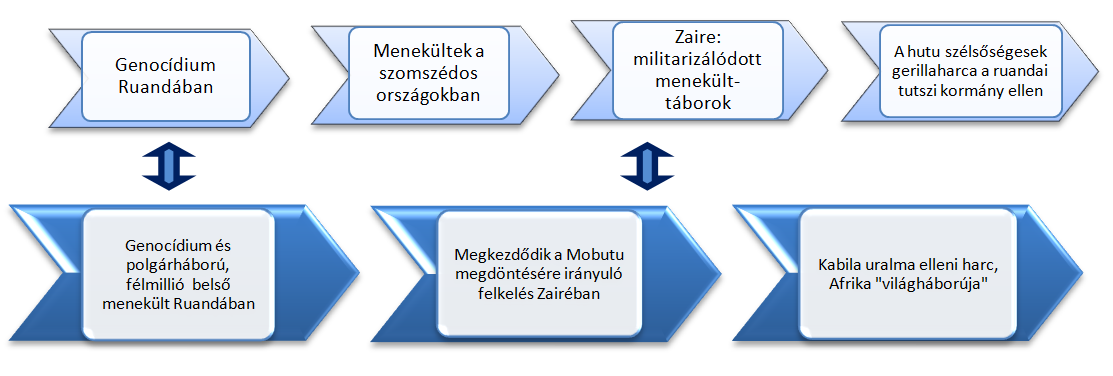 Genocídium Ruandában

Menekültek a szomszédos országokban

Zaire: militarizálódott menekült-táborok

A hutu szélsőségesek gerillaharca a ruandai tutszi kormány ellen

Genocídium és polgárháború, félmillió belső menekült Ruandában

Megkezdődik a Mobutu megdöntésére irányuló felkelés Zairében

Kabila uralma elleni harc, Afrika "világháborúja"